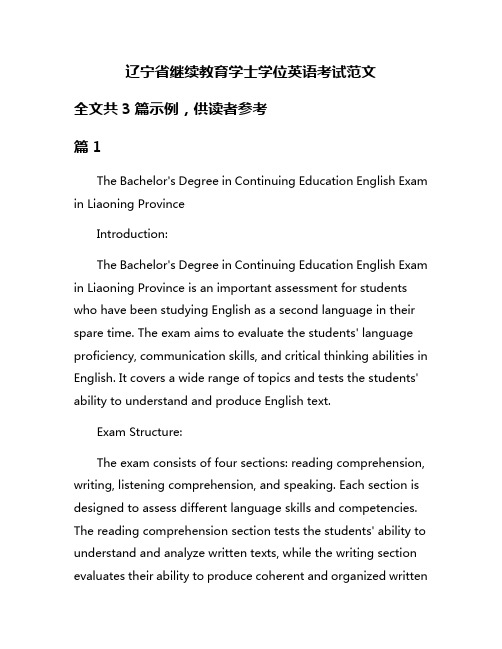 辽宁省继续教育学士学位英语考试范文

全文共 3 篇示例，供读者参考

篇 1

The Bachelor's Degree in Continuing Education English Exam in Liaoning Province

Introduction:

The Bachelor's Degree in Continuing Education English Exam in Liaoning Province is an important assessment for students who have been studying English as a second language in their spare time. The exam aims to evaluate the students' language proficiency, communication skills, and critical thinking abilities in English. It covers a wide range of topics and tests the students' ability to understand and produce English text.

Exam Structure:

The exam consists of four sections: reading comprehension, writing, listening comprehension, and speaking. Each section is designed to assess different language skills and competencies. The reading comprehension section tests the students' ability to understand and analyze written texts, while the writing section evaluates their ability to produce coherent and organized written